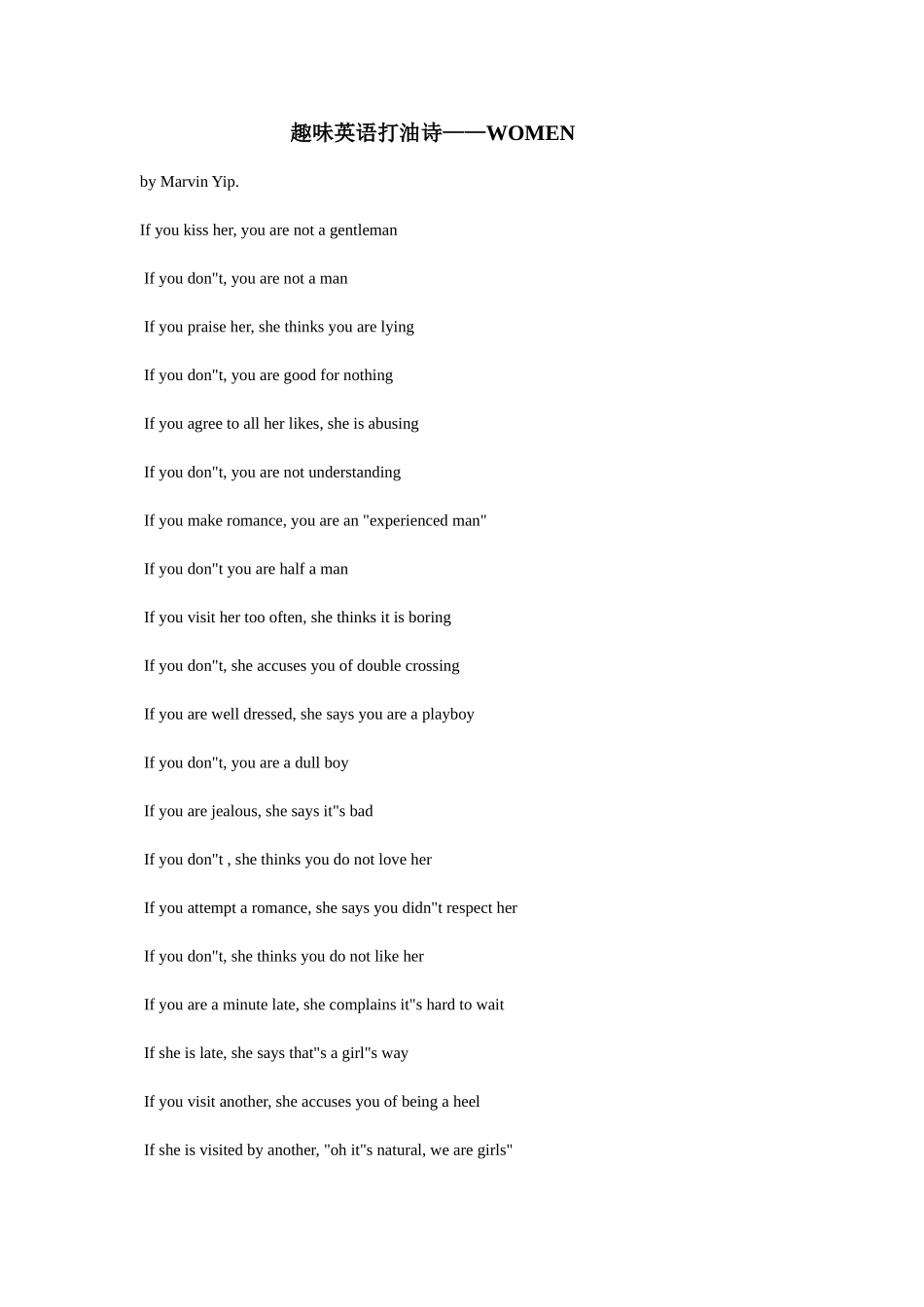 趣味英语打油诗——WOMEN

by Marvin Yip.

If you kiss her, you are not a gentleman

If you don"t, you are not a man

If you praise her, she thinks you are lying

If you don"t, you are good for nothing

If you agree to all her likes, she is abusing

If you don"t, you are not understanding

If you make romance, you are an "experienced man"

If you don"t you are half a man

If you visit her too often, she thinks it is boring

If you don"t, she accuses you of double crossing

If you are well dressed, she says you are a playboy

If you don"t, you are a dull boy

If you are jealous, she says it"s bad

If you don"t , she thinks you do not love her

If you attempt a romance, she says you didn"t respect her

If you don"t, she thinks you do not like her

If you are a minute late, she complains it"s hard to wait

If she is late, she says that"s a girl"s way

If you visit another, she accuses you of being a heel

If she is visited by another, "oh it"s natural, we are girls"